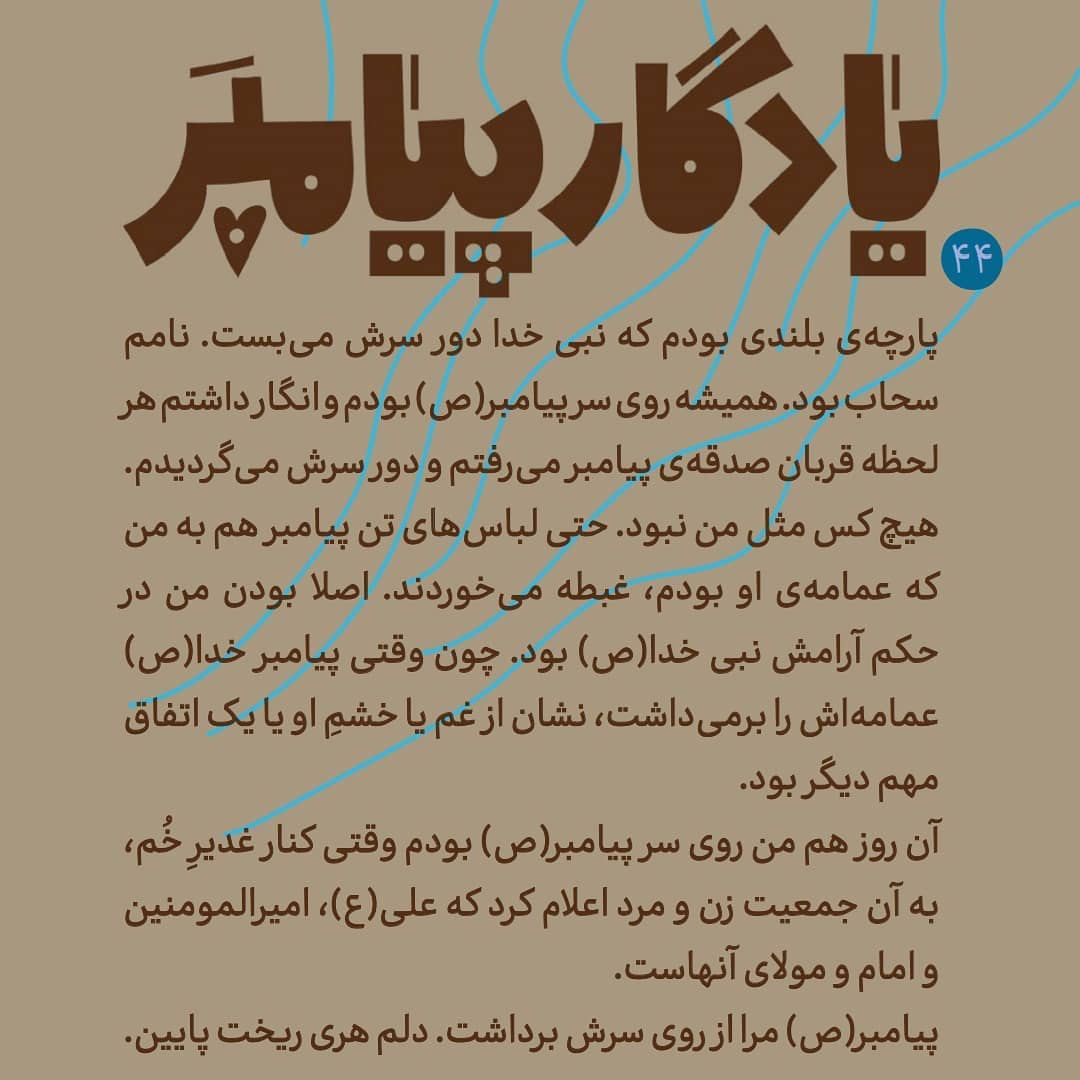 یادگار پیامبر

۴۴

پارچه‌ی بلندی بودم که نبی خدا دور سرش می‌بست. نامم سحاب بود. همیشه روی سر پیامبر(ص) بودم و انگار داشتم هر لحظه قربان صدقه‌ی پیامبر می‌رفتم و دور سرش می‌گردیدم. هیچ کس مثل من نبود. حتی لباس‌های تن پیامبر هم به من که عمامه‌ی او بودم، غبطه می‌خوردند. اصلا بودن من در حکم آرامش نبی خدا(ص) بود. چون وقتی پیامبر خدا(ص) عمامه‌اش را برمی‌داشت، نشان از غم یا خشمِ او یا یک اتفاق مهم دیگر بود.
آن روز هم من روی سر پیامبر(ص) بودم وقتی کنار غدیرِ خُم، به آن جمعیت زن و مرد اعلام کرد که علی(ع)، امیرالمومنین و امام و مولای آنهاست.
پیامبر(ص) مرا از روی سرش برداشت. دلم هری ریخت پایین.